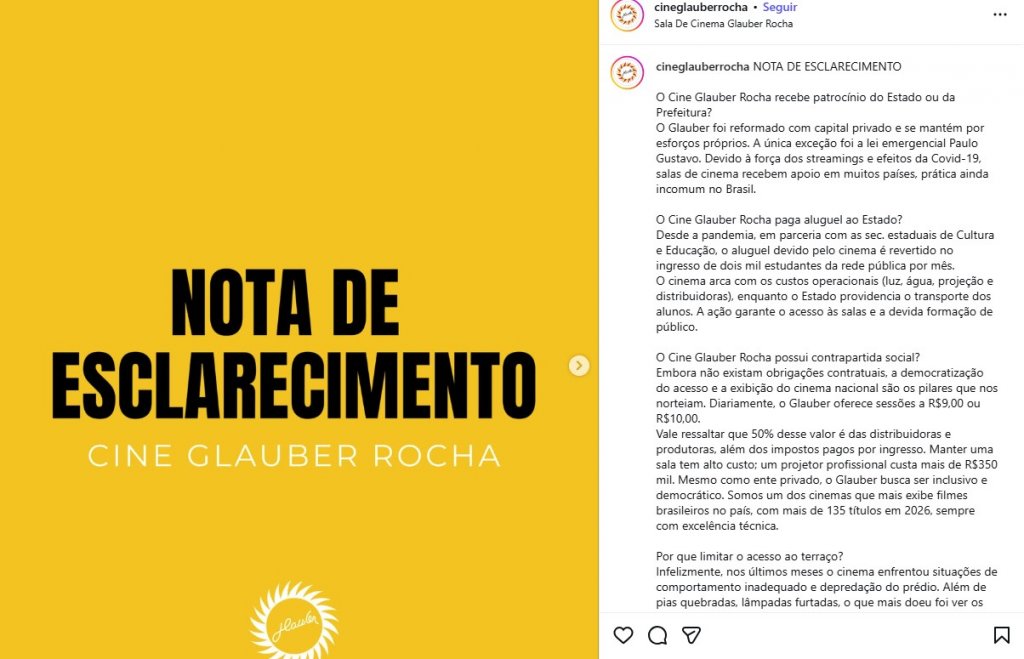 NOTA DE ESCLARECIMENTO

CINE GLAUBER ROCHA

Glauber

cineglauberrocha • Seguir
Sala De Cinema Glauber Rocha

cineglauberrocha NOTA DE ESCLARECIMENTO

O Cine Glauber Rocha recebe patrocínio do Estado ou da Prefeitura?
O Glauber foi reformado com capital privado e se mantém por esforços próprios. A única exceção foi a lei emergencial Paulo Gustavo. Devido à força dos streamings e efeitos da Covid-19, salas de cinema recebem apoio em muitos países, prática ainda incomum no Brasil.

O Cine Glauber Rocha paga aluguel ao Estado?
Desde a pandemia, em parceria com as sec. estaduais de Cultura e Educação, o aluguel devido pelo cinema é revertido no ingresso de dois mil estudantes da rede pública por mês.
O cinema arca com os custos operacionais (luz, água, projeção e distribuidoras), enquanto o Estado providencia o transporte dos alunos. A ação garante o acesso às salas e a devida formação de público.

O Cine Glauber Rocha possui contrapartida social?
Embora não existam obrigações contratuais, a democratização do acesso e a exibição do cinema nacional são os pilares que nos norteiam. Diariamente, o Glauber oferece sessões a R$9,00 ou R$10,00.
Vale ressaltar que 50% desse valor é das distribuidoras e produtoras, além dos impostos pagos por ingresso. Manter uma sala tem alto custo; um projetor profissional custa mais de R$350 mil. Mesmo como ente privado, o Glauber busca ser inclusivo e democrático. Somos um dos cinemas que mais exibe filmes brasileiros no país, com mais de 135 títulos em 2026, sempre com excelência técnica.

Por que limitar o acesso ao terraço?
Infelizmente, nos últimos meses o cinema enfrentou situações de comportamento inadequado e depredação do prédio. Além de pias quebradas, lâmpadas furtadas, o que mais doeu foi ver os